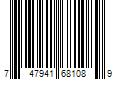 7 47941 68108 9